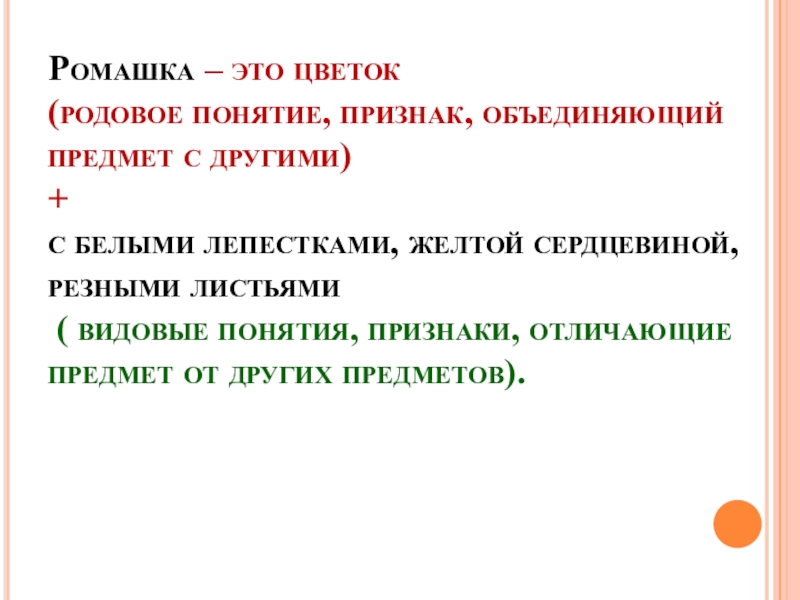 Ромашка – это цветок

(родовое понятие, признак, объединяющий предмет с другими)

+

с белыми лепестками, желтой сердцевиной, резными листьями

( видовые понятия, признаки, отличающие предмет от других предметов).